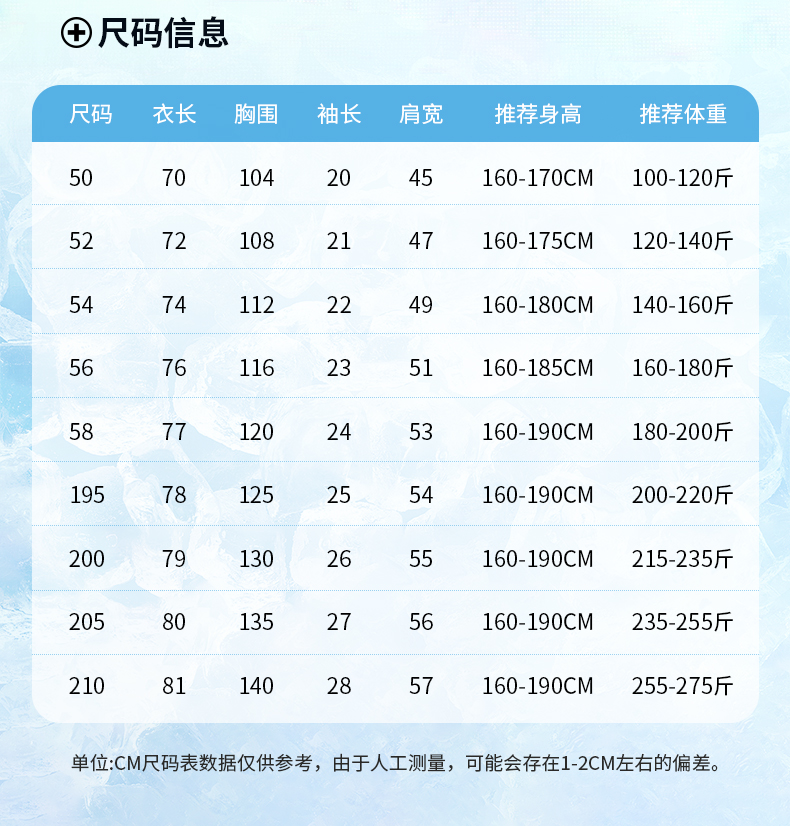 尺码信息

| 尺码 | 衣长 | 胸围 | 袖长 | 肩宽 | 推荐身高 | 推荐体重 |
|---|---|---|---|---|---|---|
| 50 | 70 | 104 | 20 | 45 | 160-170CM | 100-120斤 |
| 52 | 72 | 108 | 21 | 47 | 160-175CM | 120-140斤 |
| 54 | 74 | 112 | 22 | 49 | 160-180CM | 140-160斤 |
| 56 | 76 | 116 | 23 | 51 | 160-185CM | 160-180斤 |
| 58 | 77 | 120 | 24 | 53 | 160-190CM | 180-200斤 |
| 195 | 78 | 125 | 25 | 54 | 160-190CM | 200-220斤 |
| 200 | 79 | 130 | 26 | 55 | 160-190CM | 215-235斤 |
| 205 | 80 | 135 | 27 | 56 | 160-190CM | 235-255斤 |
| 210 | 81 | 140 | 28 | 57 | 160-190CM | 255-275斤 |

单位:CM尺码表数据仅供参考，由于人工测量，可能会存在1-2CM左右的偏差。